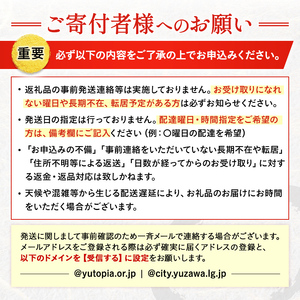 ご寄付者様へのお願い

重要

必ず以下の内容をご了承の上でお申込みください。

・返礼品の事前発送連絡等は実施しておりません。お受け取りになれない曜日や長期不在、転居予定がある方は必ずお知らせください。

・発送日の指定は行っておりません。配達曜日・時間指定をご希望の方は、備考欄にご記入ください（例：〇曜日の配達を希望）

・「お申込みの不備」「事前連絡をいただいていない長期不在や転居」「住所不明等による返送」「日数が経ってからのお受け取り」に対する返金・返品対応は致しかねます。

・天候や混雑等から生じる配送遅延により、お礼品のお届けにお時間をいただく場合がございます。

発送に関しまして事前確認のため一斉メールで連絡する場合がございます。メールアドレスをご登録される際は必ず確実に届くアドレスの登録と、以下のドメインを【受信する】に設定をお願いします。

@yutopia.or.jp | @city.yuzawa.lg.jp